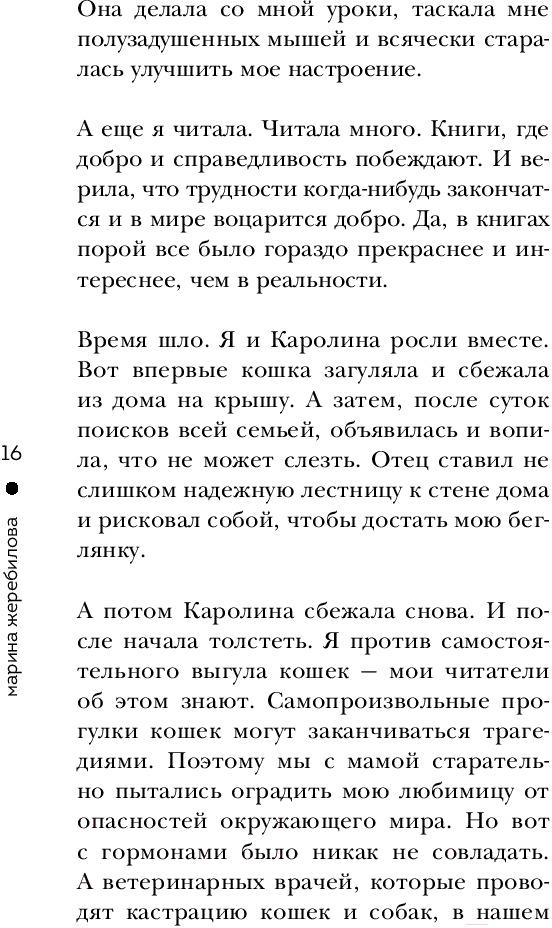 Она делала со мной уроки, таскала мне полузадушенных мышей и всячески старалась улучшить мое настроение.

А еще я читала. Читала много. Книги, где добро и справедливость побеждают. И верила, что трудности когда-нибудь закончатся и в мире воцарится добро. Да, в книгах порой все было гораздо прекраснее и интереснее, чем в реальности.

Время шло. Я и Каролина росли вместе. Вот впервые кошка загуляла и сбежала из дома на крышу. А затем, после суток поисков всей семьей, объявилась и вопила, что не может слезть. Отец ставил не слишком надежную лестницу к стене дома и рисковал собой, чтобы достать мою беглянку.

А потом Каролина сбежала снова. И после начала толстеть. Я против самостоятельного выгула кошек — мои читатели об этом знают. Самопроизвольные прогулки кошек могут заканчиваться трагедиями. Поэтому мы с мамой старательно пытались оградить мою любимицу от опасностей окружающего мира. Но вот с гормонами было никак не совладать. А ветеринарных врачей, которые проводят кастрацию кошек и собак, в нашем

16

марина жеребилова